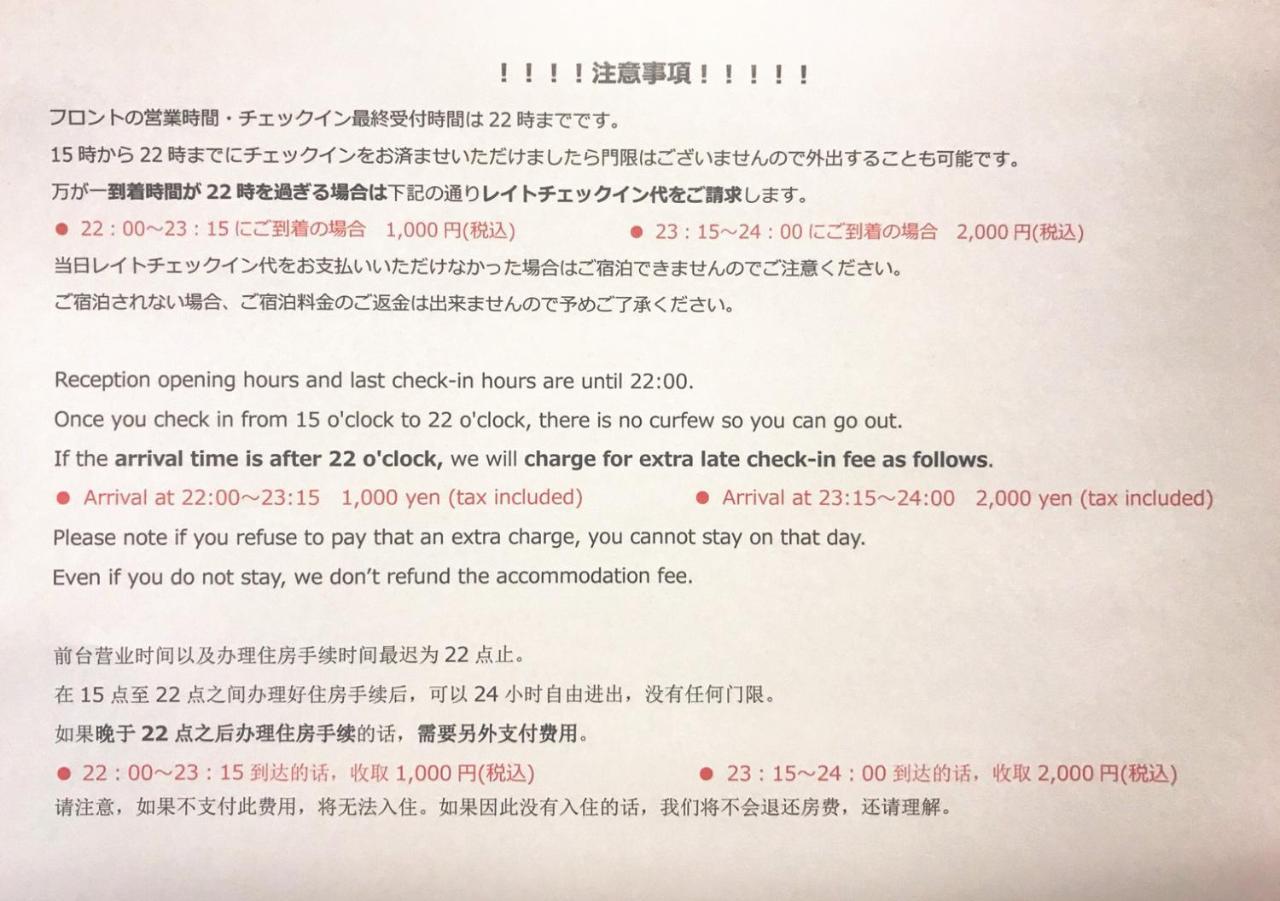 ！！！！注意事項！！！！！

フロントの営業時間・チェックイン最終受付時間は 22 時までです。

15 時から 22 時までにチェックインをお済ませいただけましたら門限はございませんので外出することも可能です。

万が一到着時間が 22 時を過ぎる場合は下記の通りレイトチェックイン代をご請求します。

● 22：00～23：15 にご到着の場合　1,000 円(税込)　　● 23：15～24：00 にご到着の場合　2,000 円(税込)

当日レイトチェックイン代をお支払いいただけなかった場合はご宿泊できませんのでご注意ください。

ご宿泊されない場合、ご宿泊料金のご返金は出来ませんので予めご了承ください。

Reception opening hours and last check-in hours are until 22:00.

Once you check in from 15 o'clock to 22 o'clock, there is no curfew so you can go out.

If the arrival time is after 22 o'clock, we will charge for extra late check-in fee as follows.

● Arrival at 22:00～23:15　1,000 yen (tax included)　　● Arrival at 23:15～24:00　2,000 yen (tax included)

Please note if you refuse to pay that an extra charge, you cannot stay on that day.

Even if you do not stay, we don't refund the accommodation fee.

前台营业时间以及办理住房手续时间最迟为 22 点止。

在 15 点至 22 点之间办理好住房手续后，可以 24 小时自由进出，没有任何门限。

如果晚于 22 点之后办理住房手续的话，需要另外支付费用。

● 22：00～23：15 到达的话，收取 1,000 円(税込)　　● 23：15～24：00 到达的话，收取 2,000 円(税込)

请注意，如果不支付此费用，将无法入住。如果因此没有入住的话，我们将不会退还房费，还请理解。